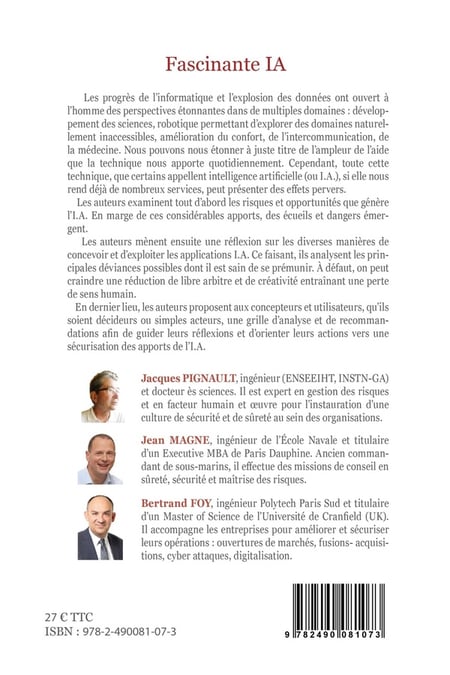 Fascinante IA

Les progrès de l'informatique et l'explosion des données ont ouvert à l'homme des perspectives étonnantes dans de multiples domaines : développement des sciences, robotique permettant d'explorer des domaines naturellement inaccessibles, amélioration du confort, de l'intercommunication, de la médecine. Nous pouvons nous étonner à juste titre de l'ampleur de l'aide que la technique nous apporte quotidiennement. Cependant, toute cette technique, que certains appellent intelligence artificielle (ou I.A.), si elle nous rend déjà de nombreux services, peut présenter des effets pervers.

Les auteurs examinent tout d'abord les risques et opportunités que génère l'I.A. En marge de ces considérables apports, des écueils et dangers émergent.

Les auteurs mènent ensuite une réflexion sur les diverses manières de concevoir et d'exploiter les applications I.A. Ce faisant, ils analysent les principales déviances possibles dont il est sain de se prémunir. À défaut, on peut craindre une réduction de libre arbitre et de créativité entraînant une perte de sens humain.

En dernier lieu, les auteurs proposent aux concepteurs et utilisateurs, qu'ils soient décideurs ou simples acteurs, une grille d'analyse et de recommandations afin de guider leurs réflexions et d'orienter leurs actions vers une sécurisation des apports de l'I.A.

Jacques PIGNAULT, ingénieur (ENSEEIHT, INSTN-GA) et docteur ès sciences. Il est expert en gestion des risques et en facteur humain et œuvre pour l'instauration d'une culture de sécurité et de sûreté au sein des organisations.

Jean MAGNE, ingénieur de l'École Navale et titulaire d'un Executive MBA de Paris Dauphine. Ancien commandant de sous-marins, il effectue des missions de conseil en sûreté, sécurité et maîtrise des risques.

Bertrand FOY, ingénieur Polytech Paris Sud et titulaire d'un Master of Science de l'Université de Cranfield (UK). Il accompagne les entreprises pour améliorer et sécuriser leurs opérations : ouvertures de marchés, fusions- acquisitions, cyber attaques, digitalisation.

27 € TTC
ISBN : 978-2-490081-07-3

9 782490 081073